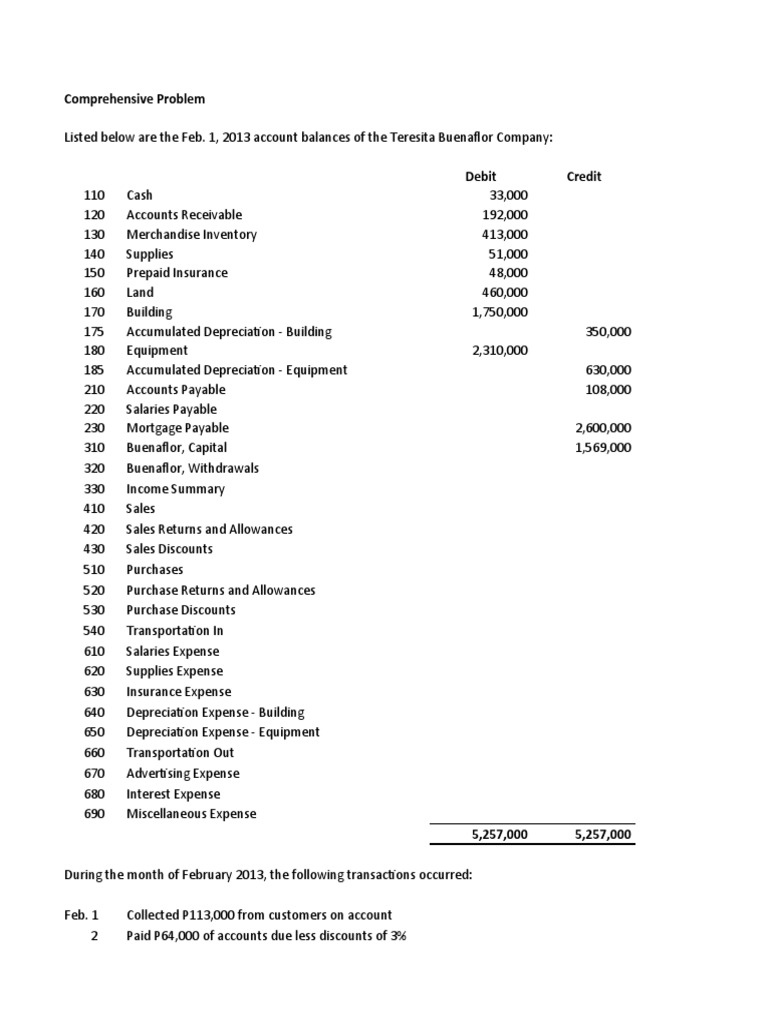 Comprehensive Problem

Listed below are the Feb. 1, 2013 account balances of the Teresita Buenaflor Company:

| | | Debit | Credit |
|---|---|---|---|
| 110 | Cash | 33,000 | |
| 120 | Accounts Receivable | 192,000 | |
| 130 | Merchandise Inventory | 413,000 | |
| 140 | Supplies | 51,000 | |
| 150 | Prepaid Insurance | 48,000 | |
| 160 | Land | 460,000 | |
| 170 | Building | 1,750,000 | |
| 175 | Accumulated Depreciation - Building | | 350,000 |
| 180 | Equipment | 2,310,000 | |
| 185 | Accumulated Depreciation - Equipment | | 630,000 |
| 210 | Accounts Payable | | 108,000 |
| 220 | Salaries Payable | | |
| 230 | Mortgage Payable | | 2,600,000 |
| 310 | Buenaflor, Capital | | 1,569,000 |
| 320 | Buenaflor, Withdrawals | | |
| 330 | Income Summary | | |
| 410 | Sales | | |
| 420 | Sales Returns and Allowances | | |
| 430 | Sales Discounts | | |
| 510 | Purchases | | |
| 520 | Purchase Returns and Allowances | | |
| 530 | Purchase Discounts | | |
| 540 | Transportation In | | |
| 610 | Salaries Expense | | |
| 620 | Supplies Expense | | |
| 630 | Insurance Expense | | |
| 640 | Depreciation Expense - Building | | |
| 650 | Depreciation Expense - Equipment | | |
| 660 | Transportation Out | | |
| 670 | Advertising Expense | | |
| 680 | Interest Expense | | |
| 690 | Miscellaneous Expense | | |
| | | 5,257,000 | 5,257,000 |

During the month of February 2013, the following transactions occurred:

Feb. 1 Collected P113,000 from customers on account
2 Paid P64,000 of accounts due less discounts of 3%